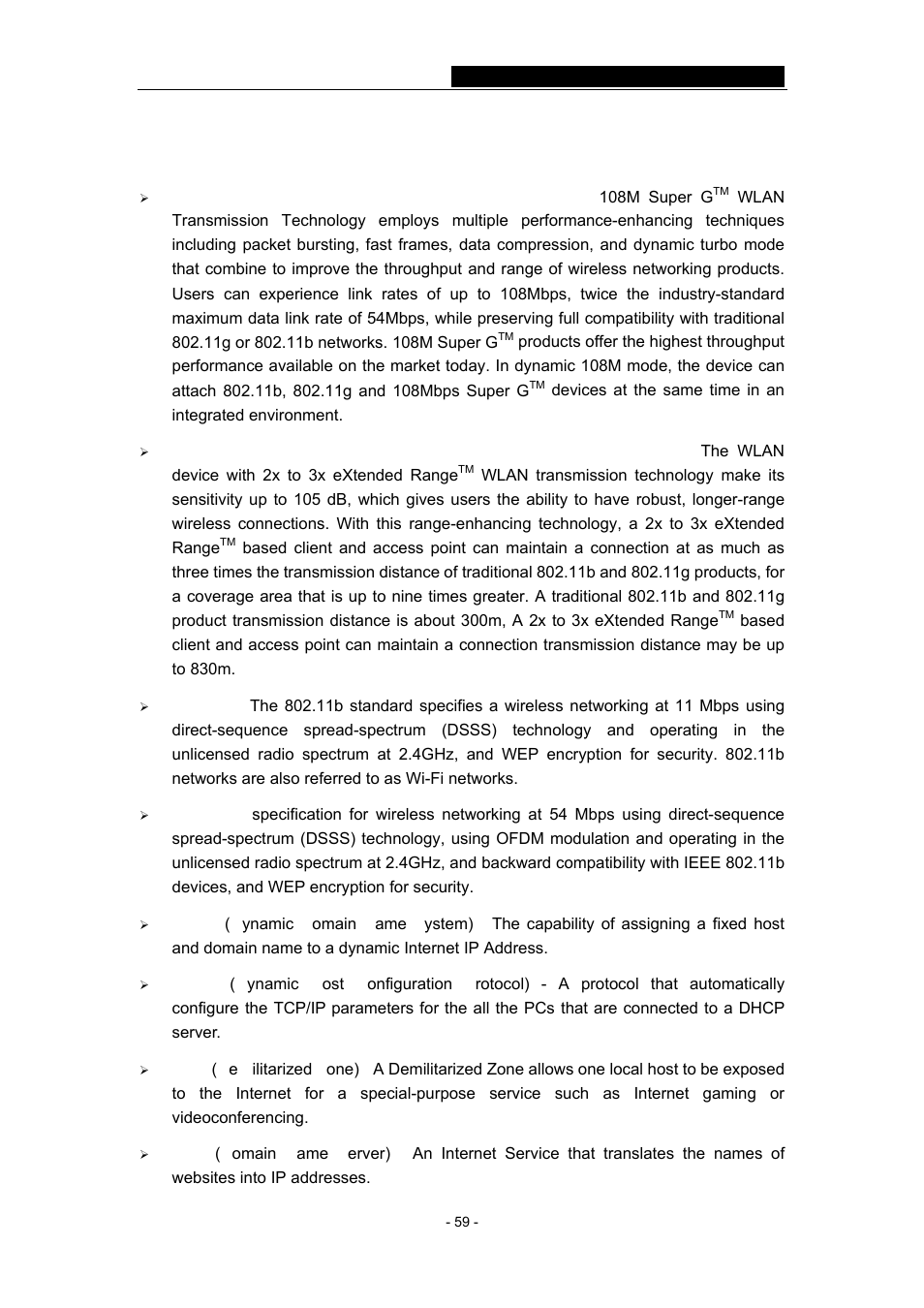 ➢ 108M Super G$^{TM}$ WLAN Transmission Technology employs multiple performance-enhancing techniques including packet bursting, fast frames, data compression, and dynamic turbo mode that combine to improve the throughput and range of wireless networking products. Users can experience link rates of up to 108Mbps, twice the industry-standard maximum data link rate of 54Mbps, while preserving full compatibility with traditional 802.11g or 802.11b networks. 108M Super G$^{TM}$ products offer the highest throughput performance available on the market today. In dynamic 108M mode, the device can attach 802.11b, 802.11g and 108Mbps Super G$^{TM}$ devices at the same time in an integrated environment.

➢ The WLAN device with 2x to 3x eXtended Range$^{TM}$ WLAN transmission technology make its sensitivity up to 105 dB, which gives users the ability to have robust, longer-range wireless connections. With this range-enhancing technology, a 2x to 3x eXtended Range$^{TM}$ based client and access point can maintain a connection at as much as three times the transmission distance of traditional 802.11b and 802.11g products, for a coverage area that is up to nine times greater. A traditional 802.11b and 802.11g product transmission distance is about 300m, A 2x to 3x eXtended Range$^{TM}$ based client and access point can maintain a connection transmission distance may be up to 830m.

➢ The 802.11b standard specifies a wireless networking at 11 Mbps using direct-sequence spread-spectrum (DSSS) technology and operating in the unlicensed radio spectrum at 2.4GHz, and WEP encryption for security. 802.11b networks are also referred to as Wi-Fi networks.

➢ specification for wireless networking at 54 Mbps using direct-sequence spread-spectrum (DSSS) technology, using OFDM modulation and operating in the unlicensed radio spectrum at 2.4GHz, and backward compatibility with IEEE 802.11b devices, and WEP encryption for security.

➢ ( ynamic omain ame ystem) The capability of assigning a fixed host and domain name to a dynamic Internet IP Address.

➢ ( ynamic ost onfiguration rotocol) - A protocol that automatically configure the TCP/IP parameters for the all the PCs that are connected to a DHCP server.

➢ ( e ilitarized one) A Demilitarized Zone allows one local host to be exposed to the Internet for a special-purpose service such as Internet gaming or videoconferencing.

➢ ( omain ame erver) An Internet Service that translates the names of websites into IP addresses.

- 59 -